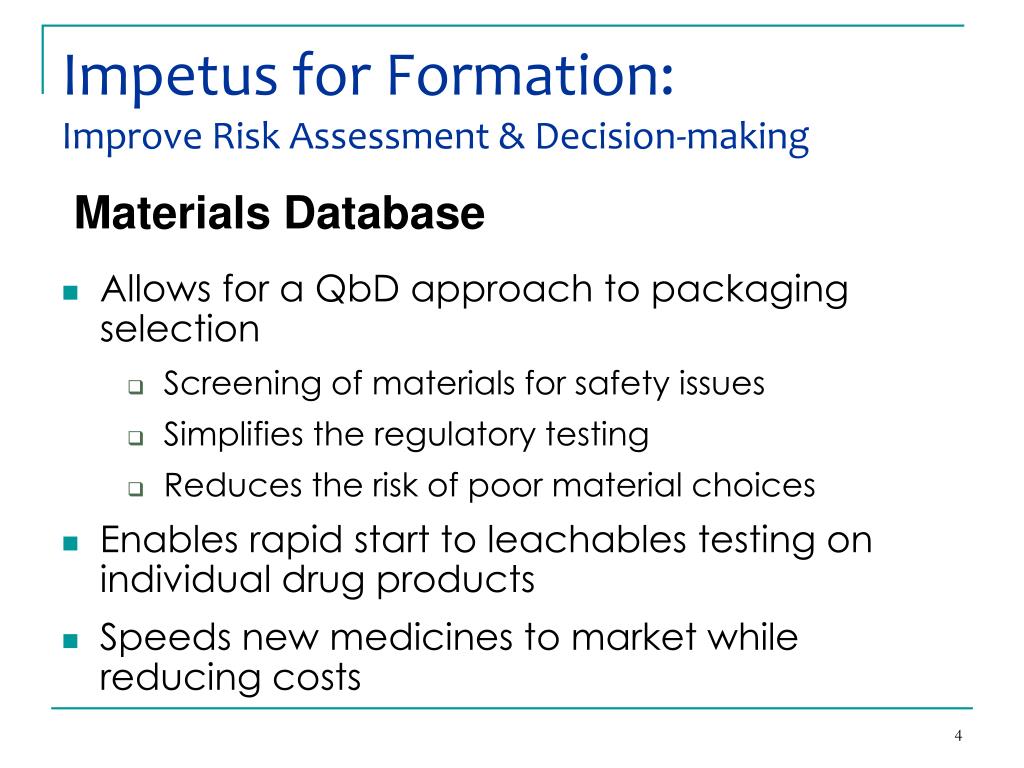 Impetus for Formation:
Improve Risk Assessment & Decision-making

Materials Database

- Allows for a QbD approach to packaging selection
  - Screening of materials for safety issues
  - Simplifies the regulatory testing
  - Reduces the risk of poor material choices
- Enables rapid start to leachables testing on individual drug products
- Speeds new medicines to market while reducing costs

4